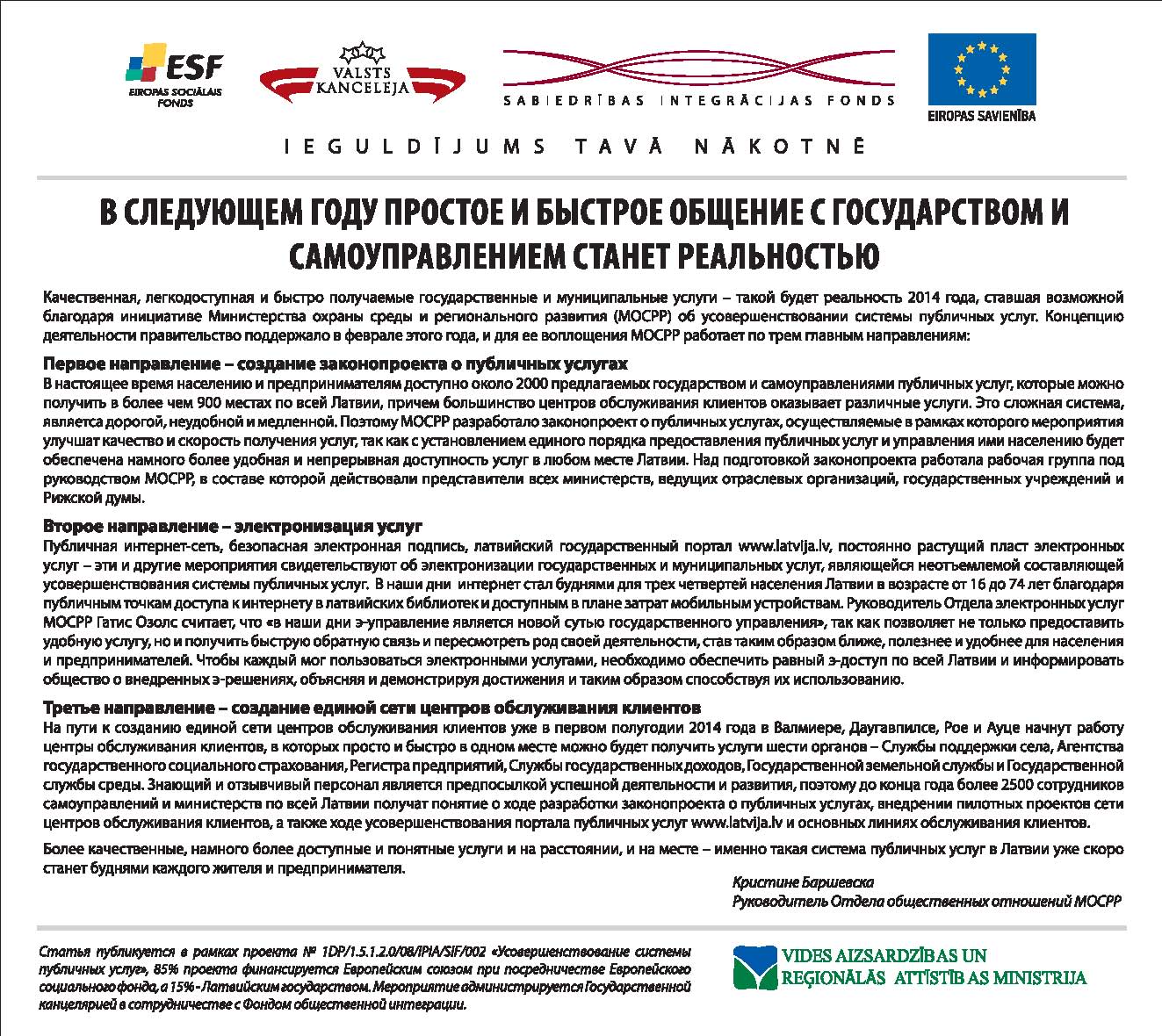 ESF
EIROPAS SOCIĀLAIS FONDS

VALSTS KANCELEJA

SABIEDRĪBAS INTEGRĀCIJAS FONDS

EIROPAS SAVIENĪBA

IEGULDĪJUMS TAVĀ NĀKOTNĒ

В СЛЕДУЮЩЕМ ГОДУ ПРОСТОЕ И БЫСТРОЕ ОБЩЕНИЕ С ГОСУДАРСТВОМ И САМОУПРАВЛЕНИЕМ СТАНЕТ РЕАЛЬНОСТЬЮ

Качественная, легкодоступная и быстро получаемые государственные и муниципальные услуги – такой будет реальность 2014 года, ставшая возможной благодаря инициативе Министерства охраны среды и регионального развития (МОСРР) об усовершенствовании системы публичных услуг. Концепцию деятельности правительство поддержало в феврале этого года, и для ее воплощения МОСРР работает по трем главным направлениям:

Первое направление – создание законопроекта о публичных услугах
В настоящее время населению и предпринимателям доступно около 2000 предлагаемых государством и самоуправлениями публичных услуг, которые можно получить в более чем 900 местах по всей Латвии, причем большинство центров обслуживания клиентов оказывает различные услуги. Это сложная система, является дорогой, неудобной и медленной. Поэтому МОСРР разработало законопроект о публичных услугах, осуществляемые в рамках которого мероприятия улучшат качество и скорость получения услуг, так как с установлением единого порядка предоставления публичных услуг и управления ими населению будет обеспечена намного более удобная и непрерывная доступность услуг в любом месте Латвии. Над подготовкой законопроекта работала рабочая группа под руководством МОСРР, в составе которой действовали представители всех министерств, ведущих отраслевых организаций, государственных учреждений и Рижской думы.

Второе направление – электронизация услуг
Публичная интернет-сеть, безопасная электронная подпись, латвийский государственный портал www.latvija.lv, постоянно растущий пласт электронных услуг – эти и другие мероприятия свидетельствуют об электронизации государственных и муниципальных услуг, являющейся неотъемлемой составляющей усовершенствования системы публичных услуг. В наши дни интернет стал буднями для трех четвертей населения Латвии в возрасте от 16 до 74 лет благодаря публичным точкам доступа к интернету в латвийских библиотек и доступным в плане затрат мобильным устройствам. Руководитель Отдела электронных услуг МОСРР Гатис Озолс считает, что «в наши дни э-управление является новой сутью государственного управления», так как позволяет не только предоставить удобную услугу, но и получить быструю обратную связь и пересмотреть род своей деятельности, став таким образом ближе, полезнее и удобнее для населения и предпринимателей. Чтобы каждый мог пользоваться электронными услугами, необходимо обеспечить равный э-доступ по всей Латвии и информировать общество о внедренных э-решениях, объясняя и демонстрируя достижения и таким образом способствуя их использованию.

Третье направление – создание единой сети центров обслуживания клиентов
На пути к созданию единой сети центров обслуживания клиентов уже в первом полугодии 2014 года в Валмиере, Даугавпилсе, Рое и Ауце начнут работу центры обслуживания клиентов, в которых просто и быстро в одном месте можно будет получить услуги шести органов – Службы поддержки села, Агентства государственного социального страхования, Регистра предприятий, Службы государственных доходов, Государственной земельной службы и Государственной службы среды. Знающий и отзывчивый персонал является предпосылкой успешной деятельности и развития, поэтому до конца года более 2500 сотрудников самоуправлений и министерств по всей Латвии получат понятие о ходе разработки законопроекта о публичных услугах, внедрении пилотных проектов сети центров обслуживания клиентов, а также ходе усовершенствования портала публичных услуг www.latvija.lv и основных линиях обслуживания клиентов.

Более качественные, намного более доступные и понятные услуги и на расстоянии, и на месте – именно такая система публичных услуг в Латвии уже скоро станет буднями каждого жителя и предпринимателя.

Кристине Баршевска
Руководитель Отдела общественных отношений МОСРР

Статья публикуется в рамках проекта № 1DP/1.5.1.2.0/08/IPIA/SIF/002 «Усовершенствование системы публичных услуг», 85% проекта финансируется Европейским союзом при посредничестве Европейского социального фонда, а 15% - Латвийским государством. Мероприятие администрируется Государственной канцелярией в сотрудничестве с Фондом общественной интеграции.

VIDES AIZSARDZĪBAS UN REĢIONĀLĀS ATTĪSTĪBAS MINISTRIJA